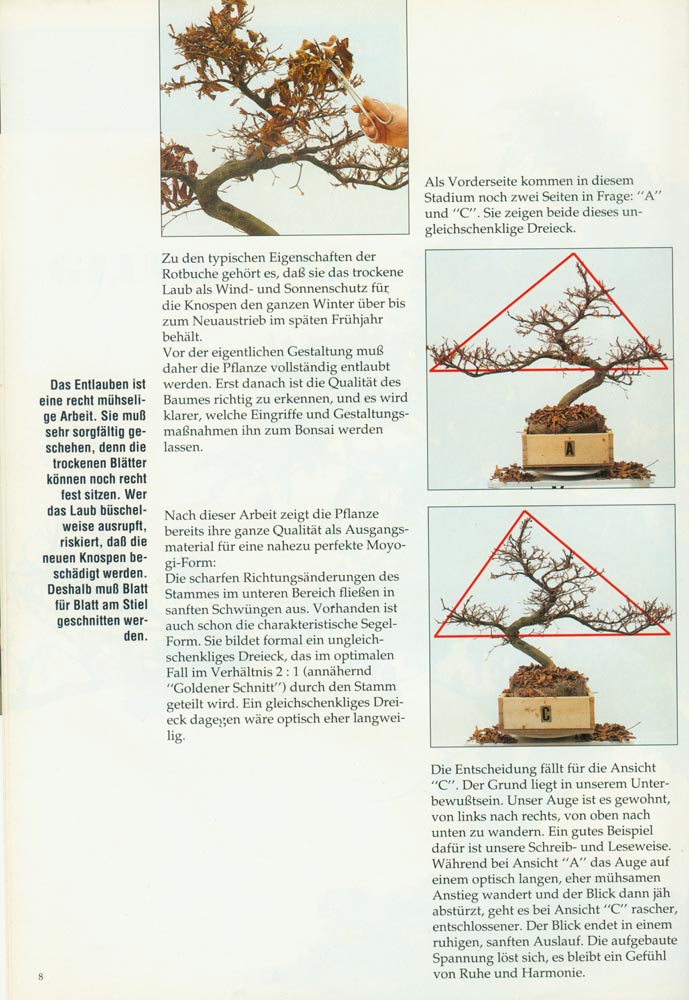 Das Entlauben ist eine recht mühselige Arbeit. Sie muß sehr sorgfältig geschehen, denn die trockenen Blätter können noch recht fest sitzen. Wer das Laub büschelweise ausrupft, riskiert, daß die neuen Knospen beschädigt werden. Deshalb muß Blatt für Blatt am Stiel geschnitten werden.

Zu den typischen Eigenschaften der Rotbuche gehört es, daß sie das trockene Laub als Wind- und Sonnenschutz für die Knospen den ganzen Winter über bis zum Neuaustrieb im späten Frühjahr behält.
Vor der eigentlichen Gestaltung muß daher die Pflanze vollständig entlaubt werden. Erst danach ist die Qualität des Baumes richtig zu erkennen, und es wird klarer, welche Eingriffe und Gestaltungsmaßnahmen ihn zum Bonsai werden lassen.

Nach dieser Arbeit zeigt die Pflanze bereits ihre ganze Qualität als Ausgangsmaterial für eine nahezu perfekte Moyogi-Form:
Die scharfen Richtungsänderungen des Stammes im unteren Bereich fließen in sanften Schwüngen aus. Vorhanden ist auch schon die charakteristische Segel-Form. Sie bildet formal ein ungleichschenkliges Dreieck, das im optimalen Fall im Verhältnis 2 : 1 (annähernd "Goldener Schnitt") durch den Stamm geteilt wird. Ein gleichschenkliges Dreieck dagegen wäre optisch eher langweilig.

Als Vorderseite kommen in diesem Stadium noch zwei Seiten in Frage: "A" und "C". Sie zeigen beide dieses ungleichschenklige Dreieck.

A

C

Die Entscheidung fällt für die Ansicht "C". Der Grund liegt in unserem Unterbewußtsein. Unser Auge ist es gewohnt, von links nach rechts, von oben nach unten zu wandern. Ein gutes Beispiel dafür ist unsere Schreib- und Leseweise. Während bei Ansicht "A" das Auge auf einem optisch langen, eher mühsamen Anstieg wandert und der Blick dann jäh abstürzt, geht es bei Ansicht "C" rascher, entschlossener. Der Blick endet in einem ruhigen, sanften Auslauf. Die aufgebaute Spannung löst sich, es bleibt ein Gefühl von Ruhe und Harmonie.

8